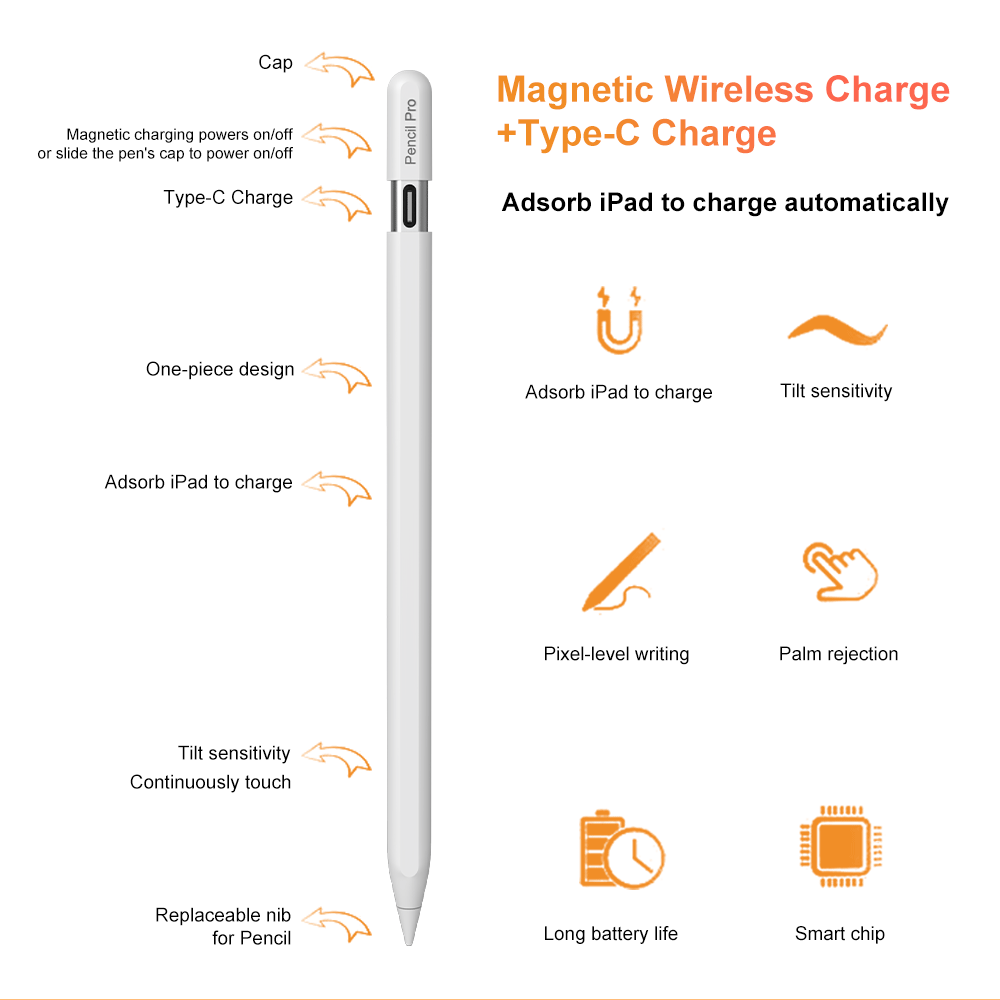 Cap

Magnetic charging powers on/off
or slide the pen's cap to power on/off

Type-C Charge

One-piece design

Adsorb iPad to charge

Tilt sensitivity
Continuously touch

Replaceable nib
for Pencil

Pencil Pro

Magnetic Wireless Charge
+Type-C Charge

Adsorb iPad to charge automatically

Adsorb iPad to charge

Tilt sensitivity

Pixel-level writing

Palm rejection

Long battery life

Smart chip